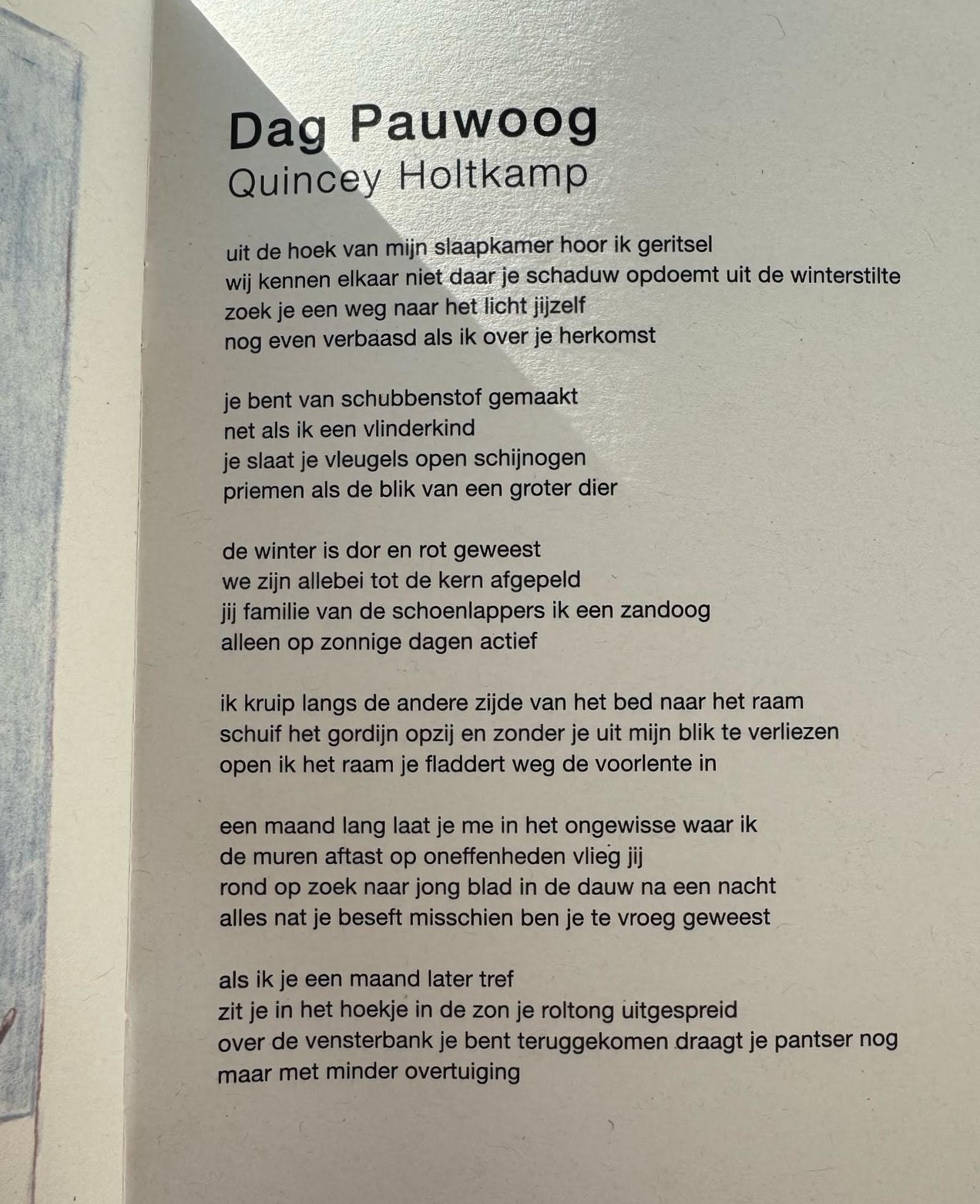 Dag Pauwoog
Quincey Holtkamp

uit de hoek van mijn slaapkamer hoor ik geritsel
wij kennen elkaar niet daar je schaduw opdoemt uit de winterstilte
zoek je een weg naar het licht jijzelf
nog even verbaasd als ik over je herkomst

je bent van schubbenstof gemaakt
net als ik een vlinderkind
je slaat je vleugels open schijnogen
priemen als de blik van een groter dier

de winter is dor en rot geweest
we zijn allebei tot de kern afgepeld
jij familie van de schoenlappers ik een zandoog
alleen op zonnige dagen actief

ik kruip langs de andere zijde van het bed naar het raam
schuif het gordijn opzij en zonder je uit mijn blik te verliezen
open ik het raam je fladdert weg de voorlente in

een maand lang laat je me in het ongewisse waar ik
de muren aftast op oneffenheden vlieg jij
rond op zoek naar jong blad in de dauw na een nacht
alles nat je beseft misschien ben je te vroeg geweest

als ik je een maand later tref
zit je in het hoekje in de zon je roltong uitgespreid
over de vensterbank je bent teruggekomen draagt je pantser nog
maar met minder overtuiging